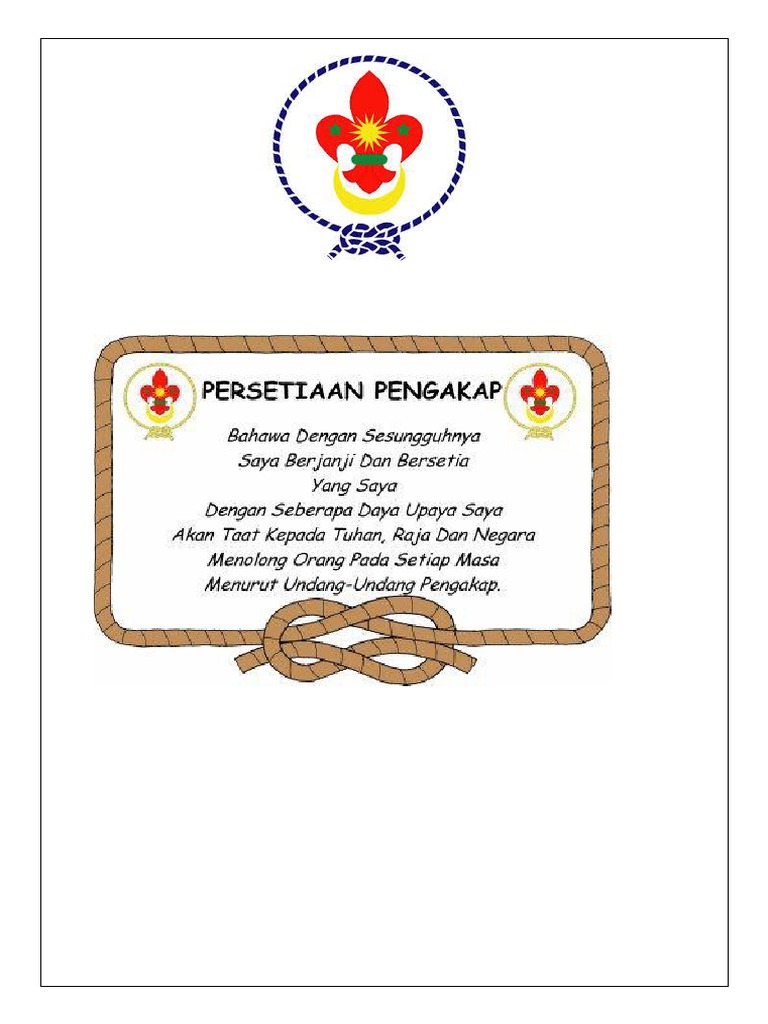 PERSETIAAN PENGAKAP

Bahawa Dengan Sesungguhnya
Saya Berjanji Dan Bersetia
Yang Saya
Dengan Seberapa Daya Upaya Saya
Akan Taat Kepada Tuhan, Raja Dan Negara
Menolong Orang Pada Setiap Masa
Menurut Undang-Undang Pengakap.